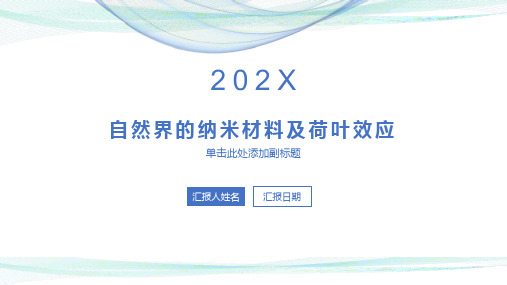 202X

自然界的纳米材料及荷叶效应

单击此处添加副标题

汇报人姓名

汇报日期